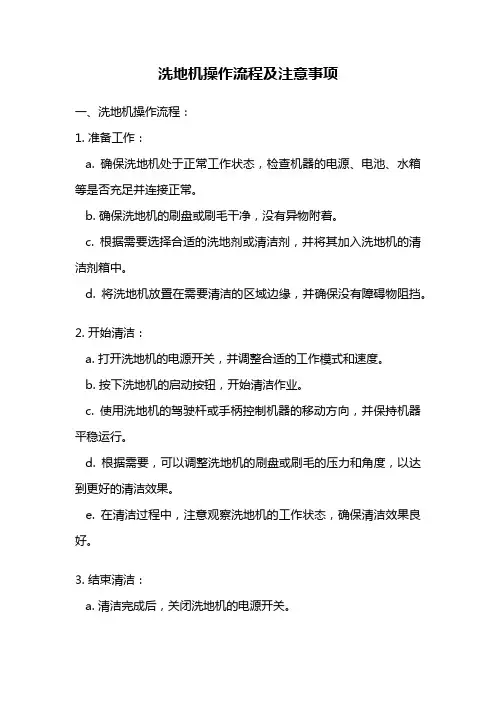 洗地机操作流程及注意事项

一、洗地机操作流程：

1. 准备工作：

a. 确保洗地机处于正常工作状态，检查机器的电源、电池、水箱等是否充足并连接正常。

b. 确保洗地机的刷盘或刷毛干净，没有异物附着。

c. 根据需要选择合适的洗地剂或清洁剂，并将其加入洗地机的清洁剂箱中。

d. 将洗地机放置在需要清洁的区域边缘，并确保没有障碍物阻挡。

2. 开始清洁：

a. 打开洗地机的电源开关，并调整合适的工作模式和速度。

b. 按下洗地机的启动按钮，开始清洁作业。

c. 使用洗地机的驾驶杆或手柄控制机器的移动方向，并保持机器平稳运行。

d. 根据需要，可以调整洗地机的刷盘或刷毛的压力和角度，以达到更好的清洁效果。

e. 在清洁过程中，注意观察洗地机的工作状态，确保清洁效果良好。

3. 结束清洁：

a. 清洁完成后，关闭洗地机的电源开关。